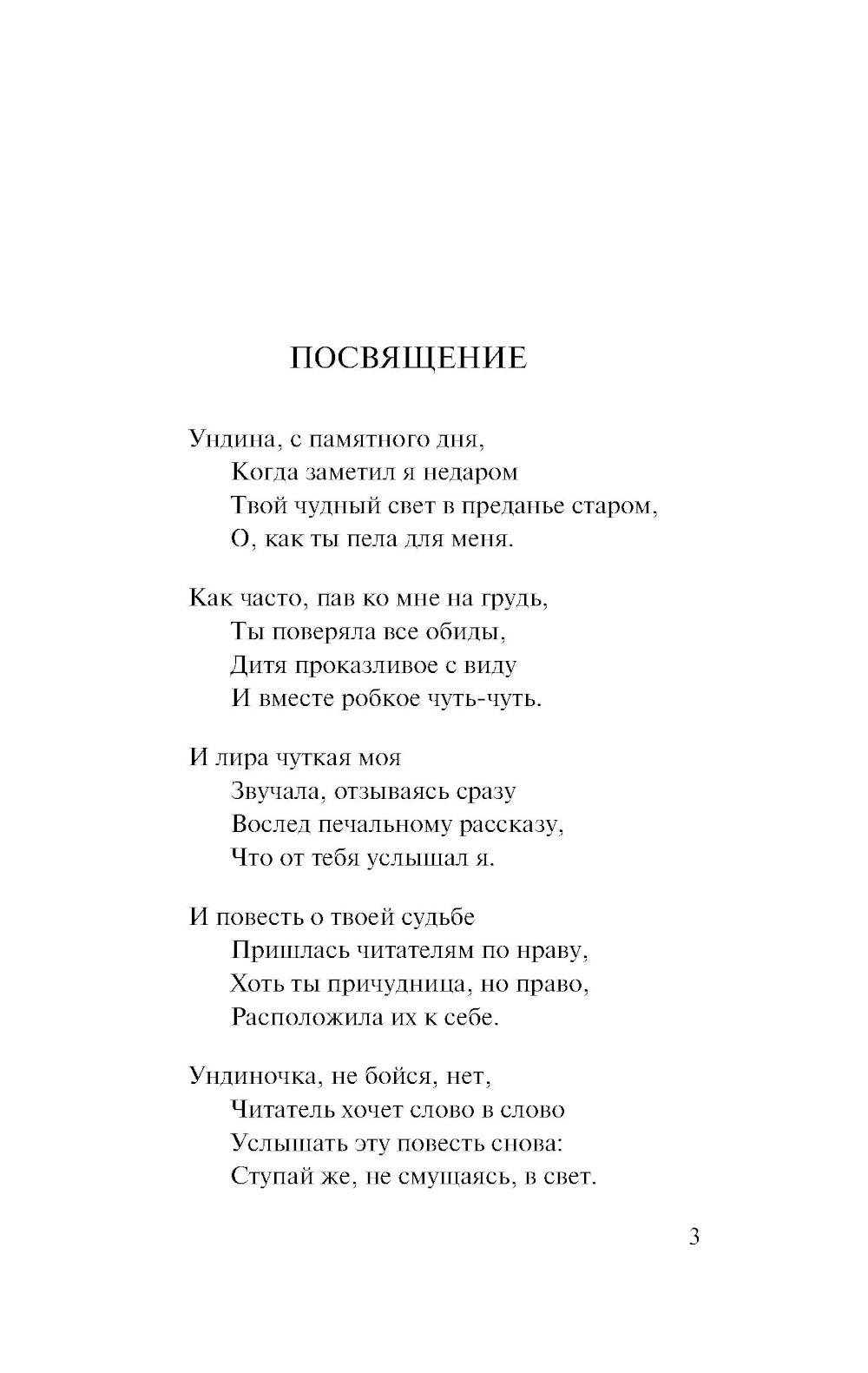 ПОСВЯЩЕНИЕ

Ундина, с памятного дня,
Когда заметил я недаром
Твой чудный свет в преданье старом,
О, как ты пела для меня.

Как часто, пав ко мне на грудь,
Ты поверяла все обиды,
Дитя проказливое с виду
И вместе робкое чуть-чуть.

И лира чуткая моя
Звучала, отзываясь сразу
Вослед печальному рассказу,
Что от тебя услышал я.

И повесть о твоей судьбе
Пришлась читателям по нраву,
Хоть ты причудница, но право,
Расположила их к себе.

Ундиночка, не бойся, нет,
Читатель хочет слово в слово
Услышать эту повесть снова:
Ступай же, не смущаясь, в свет.

3